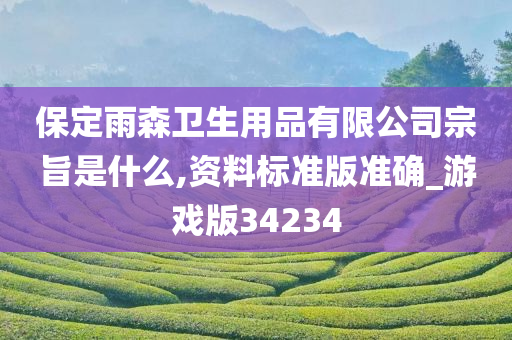 保定雨森卫生用品有限公司宗旨是什么,资料标准版准确_游戏版34234